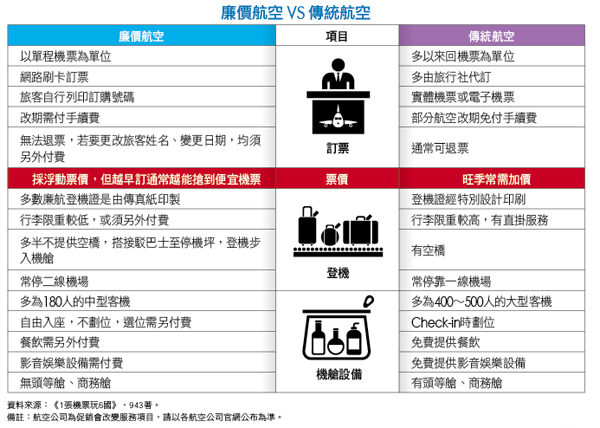 廉價航空 VS 傳統航空

| 廉價航空 | 項目 | 傳統航空 |
|---|---|---|
| 以單程機票為單位 | 訂票 | 多以來回機票為單位 |
| 網路刷卡訂票 | | 多由旅行社代訂 |
| 旅客自行列印訂購號碼 | | 實體機票或電子機票 |
| 改期需付手續費 | | 部分航空改期免付手續費 |
| 無法退票，若要更改旅客姓名、變更日期，均須另外付費 | | 通常可退票 |
| 採浮動票價，但越早訂通常越能搶到便宜機票 | 票價 | 旺季常需加價 |
| 多數廉航登機證是由傳真紙印製 | 登機 | 登機證經特別設計印刷 |
| 行李限重較低，或須另外付費 | | 行李限重較高，有直掛服務 |
| 多半不提供空橋，搭接駁巴士至停機坪，登機步入機艙 | | 有空橋 |
| 常停二線機場 | | 常停靠一線機場 |
| 多為180人的中型客機 | 機艙設備 | 多為400～500人的大型客機 |
| 自由入座，不劃位，選位需另付費 | | Check-in時劃位 |
| 餐飲需另外付費 | | 免費提供餐飲 |
| 影音娛樂設備需付費 | | 免費提供影音娛樂設備 |
| 無頭等艙、商務艙 | | 有頭等艙、商務艙 |

資料來源：《1張機票玩6國》，943著。
備註：航空公司為促銷會改變服務項目，請以各航空公司官網公布為準。